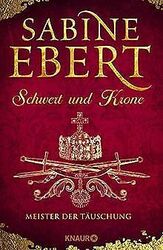 SABINE EBERT

Schwert und Krone

MEISTER DER TÄUSCHUNG

KNAUR